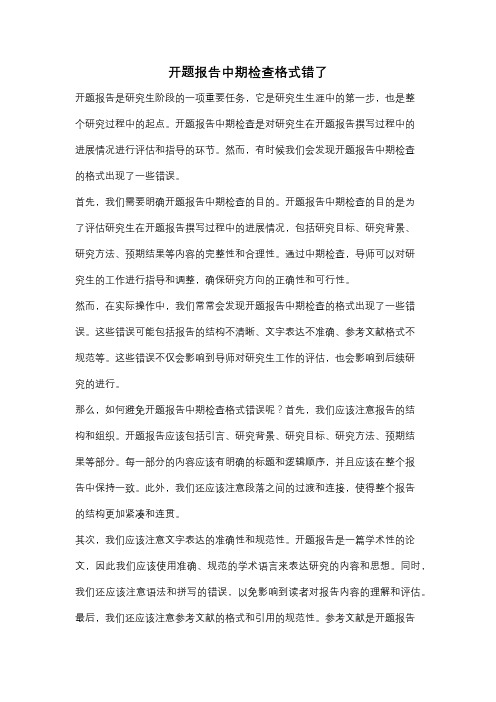 开题报告中期检查格式错了

开题报告是研究生阶段的一项重要任务，它是研究生生涯中的第一步，也是整个研究过程中的起点。开题报告中期检查是对研究生在开题报告撰写过程中的进展情况进行评估和指导的环节。然而，有时候我们会发现开题报告中期检查的格式出现了一些错误。

首先，我们需要明确开题报告中期检查的目的。开题报告中期检查的目的是为了评估研究生在开题报告撰写过程中的进展情况，包括研究目标、研究背景、研究方法、预期结果等内容的完整性和合理性。通过中期检查，导师可以对研究生的工作进行指导和调整，确保研究方向的正确性和可行性。

然而，在实际操作中，我们常常会发现开题报告中期检查的格式出现了一些错误。这些错误可能包括报告的结构不清晰、文字表达不准确、参考文献格式不规范等。这些错误不仅会影响到导师对研究生工作的评估，也会影响到后续研究的进行。

那么，如何避免开题报告中期检查格式错误呢？首先，我们应该注意报告的结构和组织。开题报告应该包括引言、研究背景、研究目标、研究方法、预期结果等部分。每一部分的内容应该有明确的标题和逻辑顺序，并且应该在整个报告中保持一致。此外，我们还应该注意段落之间的过渡和连接，使得整个报告的结构更加紧凑和连贯。

其次，我们应该注意文字表达的准确性和规范性。开题报告是一篇学术性的论文，因此我们应该使用准确、规范的学术语言来表达研究的内容和思想。同时，我们还应该注意语法和拼写的错误，以免影响到读者对报告内容的理解和评估。

最后，我们还应该注意参考文献的格式和引用的规范性。参考文献是开题报告